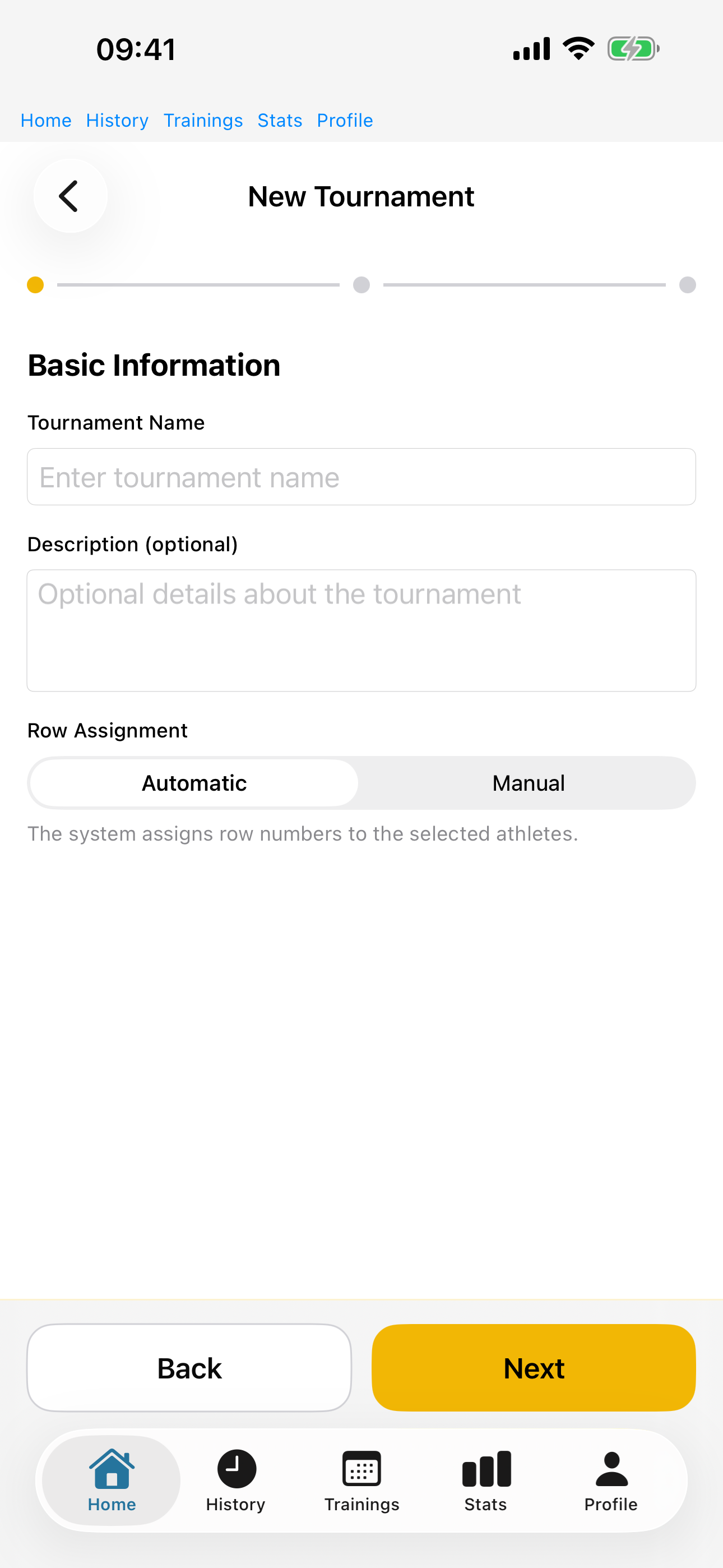 09:41

Home History Trainings Stats Profile

New Tournament

Basic Information

Tournament Name

Enter tournament name

Description (optional)

Optional details about the tournament

Row Assignment

Automatic Manual

The system assigns row numbers to the selected athletes.

Back Next

Home History Trainings Stats Profile